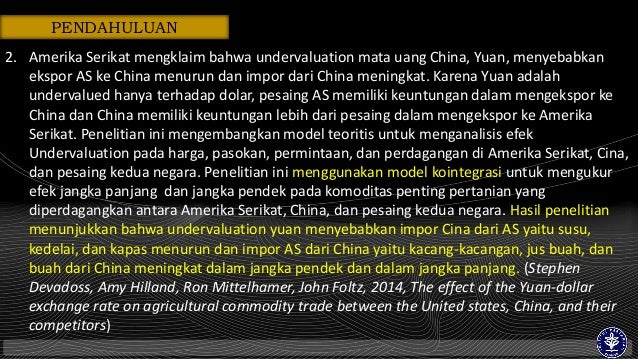 PENDAHULUAN

2. Amerika Serikat mengklaim bahwa undervaluation mata uang China, Yuan, menyebabkan ekspor AS ke China menurun dan impor dari China meningkat. Karena Yuan adalah undervalued hanya terhadap dolar, pesaing AS memiliki keuntungan dalam mengekspor ke China dan China memiliki keuntungan lebih dari pesaing dalam mengekspor ke Amerika Serikat. Penelitian ini mengembangkan model teoritis untuk menganalisis efek Undervaluation pada harga, pasokan, permintaan, dan perdagangan di Amerika Serikat, Cina, dan pesaing kedua negara. Penelitian ini menggunakan model kointegrasi untuk mengukur efek jangka panjang dan jangka pendek pada komoditas penting pertanian yang diperdagangkan antara Amerika Serikat, China, dan pesaing kedua negara. Hasil penelitian menunjukkan bahwa undervaluation yuan menyebabkan impor Cina dari AS yaitu susu, kedelai, dan kapas menurun dan impor AS dari China yaitu kacang-kacangan, jus buah, dan buah dari China meningkat dalam jangka pendek dan dalam jangka panjang. (Stephen Devadoss, Amy Hilland, Ron Mittelhamer, John Foltz, 2014, The effect of the Yuan-dollar exchange rate on agricultural commodity trade between the United states, China, and their competitors)